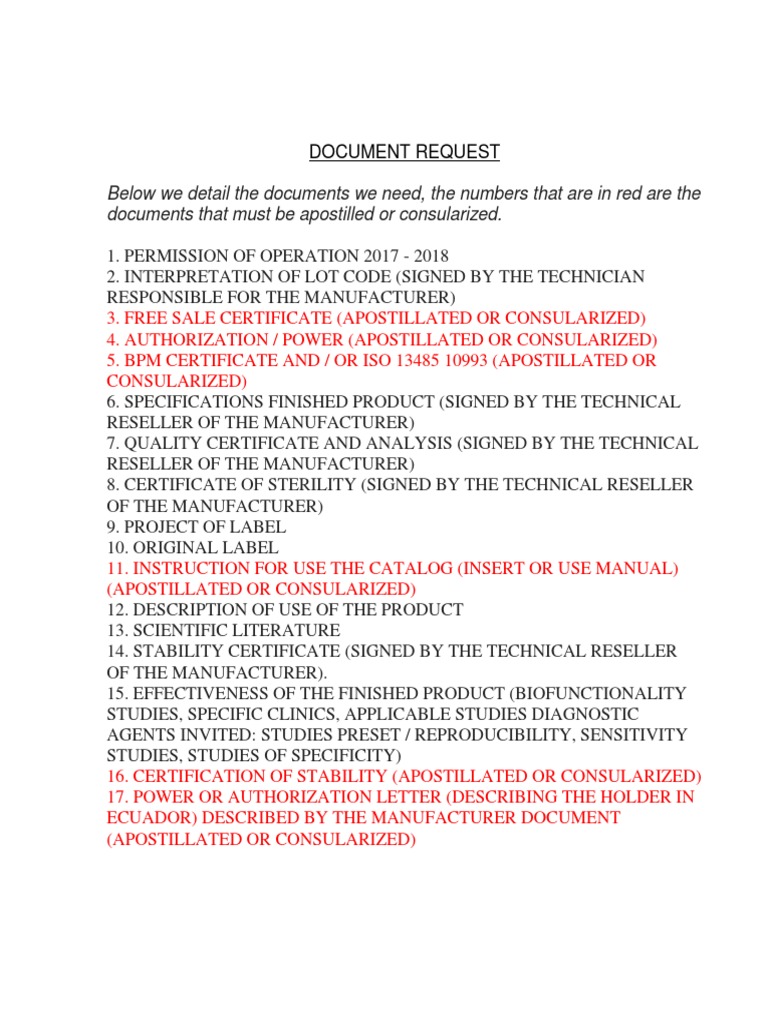 DOCUMENT REQUEST

Below we detail the documents we need, the numbers that are in red are the documents that must be apostilled or consularized.

1. PERMISSION OF OPERATION 2017 - 2018
2. INTERPRETATION OF LOT CODE (SIGNED BY THE TECHNICIAN RESPONSIBLE FOR THE MANUFACTURER)
3. FREE SALE CERTIFICATE (APOSTILLATED OR CONSULARIZED)
4. AUTHORIZATION / POWER (APOSTILLATED OR CONSULARIZED)
5. BPM CERTIFICATE AND / OR ISO 13485 10993 (APOSTILLATED OR CONSULARIZED)
6. SPECIFICATIONS FINISHED PRODUCT (SIGNED BY THE TECHNICAL RESELLER OF THE MANUFACTURER)
7. QUALITY CERTIFICATE AND ANALYSIS (SIGNED BY THE TECHNICAL RESELLER OF THE MANUFACTURER)
8. CERTIFICATE OF STERILITY (SIGNED BY THE TECHNICAL RESELLER OF THE MANUFACTURER)
9. PROJECT OF LABEL
10. ORIGINAL LABEL
11. INSTRUCTION FOR USE THE CATALOG (INSERT OR USE MANUAL) (APOSTILLATED OR CONSULARIZED)
12. DESCRIPTION OF USE OF THE PRODUCT
13. SCIENTIFIC LITERATURE
14. STABILITY CERTIFICATE (SIGNED BY THE TECHNICAL RESELLER OF THE MANUFACTURER).
15. EFFECTIVENESS OF THE FINISHED PRODUCT (BIOFUNCTIONALITY STUDIES, SPECIFIC CLINICS, APPLICABLE STUDIES DIAGNOSTIC AGENTS INVITED: STUDIES PRESET / REPRODUCIBILITY, SENSITIVITY STUDIES, STUDIES OF SPECIFICITY)
16. CERTIFICATION OF STABILITY (APOSTILLATED OR CONSULARIZED)
17. POWER OR AUTHORIZATION LETTER (DESCRIBING THE HOLDER IN ECUADOR) DESCRIBED BY THE MANUFACTURER DOCUMENT (APOSTILLATED OR CONSULARIZED)